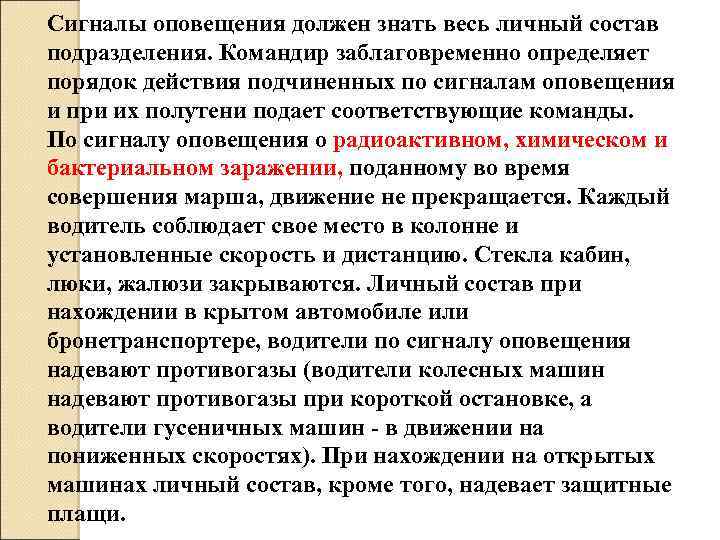 Сигналы оповещения должен знать весь личный состав подразделения. Командир заблаговременно определяет порядок действия подчиненных по сигналам оповещения и при их полутени подает соответствующие команды. По сигналу оповещения о радиоактивном, химическом и бактериальном заражении, поданному во время совершения марша, движение не прекращается. Каждый водитель соблюдает свое место в колонне и установленные скорость и дистанцию. Стекла кабин, люки, жалюзи закрываются. Личный состав при нахождении в крытом автомобиле или бронетранспортере, водители по сигналу оповещения надевают противогазы (водители колесных машин надевают противогазы при короткой остановке, а водители гусеничных машин - в движении на пониженных скоростях). При нахождении на открытых машинах личный состав, кроме того, надевает защитные плащи.